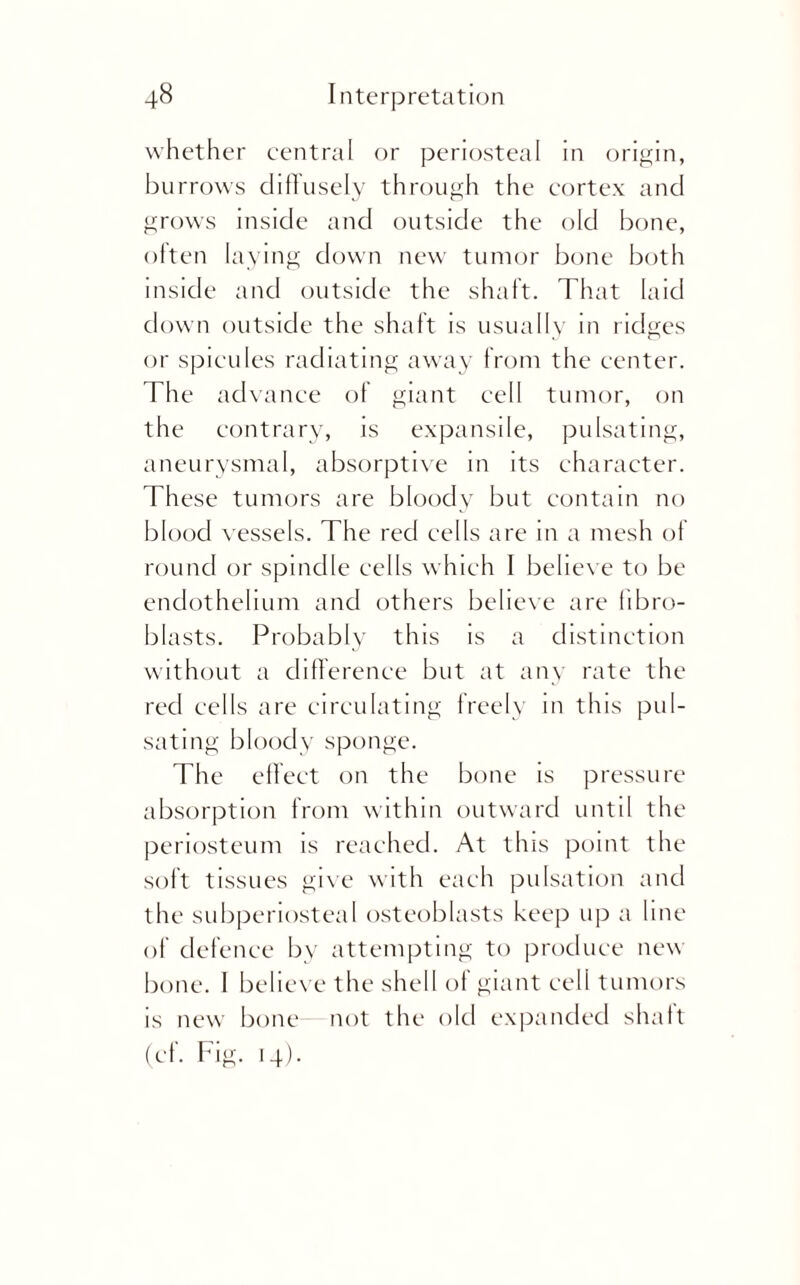 48 Interpretation

whether central or periosteal in origin, burrows diffusely through the cortex and grows inside and outside the old bone, often laying down new tumor bone both inside and outside the shaft. That laid down outside the shaft is usually in ridges or spicules radiating away from the center. The advance of giant cell tumor, on the contrary, is expansile, pulsating, aneurysmal, absorptive in its character. These tumors are bloody but contain no blood vessels. The red cells are in a mesh of round or spindle cells which I believe to be endothelium and others believe are fibroblasts. Probably this is a distinction without a difference but at any rate the red cells are circulating freely in this pulsating bloody sponge.

The effect on the bone is pressure absorption from within outward until the periosteum is reached. At this point the soft tissues give with each pulsation and the subperiosteal osteoblasts keep up a line of defence by attempting to produce new bone. I believe the shell of giant cell tumors is new bone—not the old expanded shaft (cf. Fig. 14).